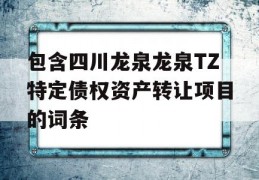 包含四川龙泉龙泉TZ特定债权资产转让项目的词条